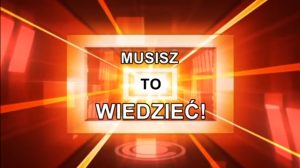 MUSISZ
TO
WIEDZIEĆ!